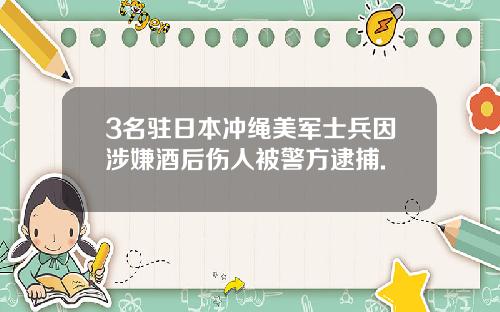 Tiger

3名驻日本冲绳美军士兵因涉嫌酒后伤人被警方逮捕.